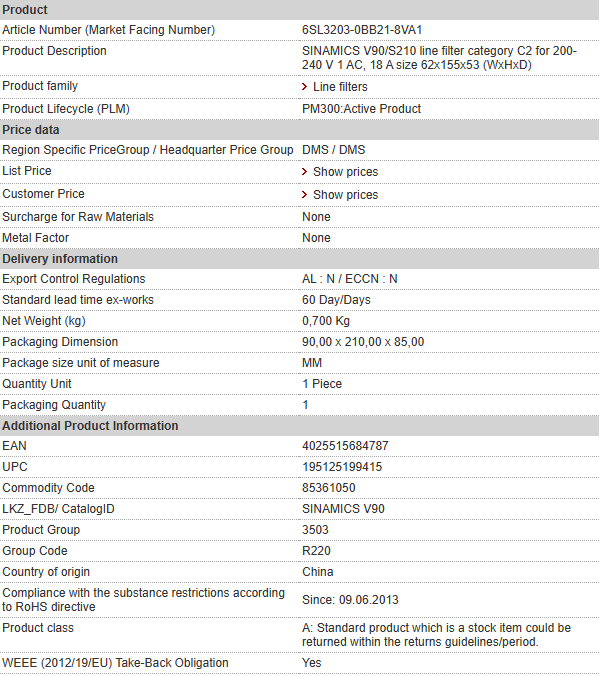 | Product | |
|---|---|
| Article Number (Market Facing Number) | 6SL3203-0BB21-8VA1 |
| Product Description | SINAMICS V90/S210 line filter category C2 for 200-240 V 1 AC, 18 A size 62x155x53 (WxHxD) |
| Product family | > Line filters |
| Product Lifecycle (PLM) | PM300:Active Product |
| **Price data** | |
| Region Specific PriceGroup / Headquarter Price Group | DMS / DMS |
| List Price | > Show prices |
| Customer Price | > Show prices |
| Surcharge for Raw Materials | None |
| Metal Factor | None |
| **Delivery information** | |
| Export Control Regulations | AL : N / ECCN : N |
| Standard lead time ex-works | 60 Day/Days |
| Net Weight (kg) | 0,700 Kg |
| Packaging Dimension | 90,00 x 210,00 x 85,00 |
| Package size unit of measure | MM |
| Quantity Unit | 1 Piece |
| Packaging Quantity | 1 |
| **Additional Product Information** | |
| EAN | 4025515684787 |
| UPC | 195125199415 |
| Commodity Code | 85361050 |
| LKZ_FDB/ CatalogID | SINAMICS V90 |
| Product Group | 3503 |
| Group Code | R220 |
| Country of origin | China |
| Compliance with the substance restrictions according to RoHS directive | Since: 09.06.2013 |
| Product class | A: Standard product which is a stock item could be returned within the returns guidelines/period. |
| WEEE (2012/19/EU) Take-Back Obligation | Yes |